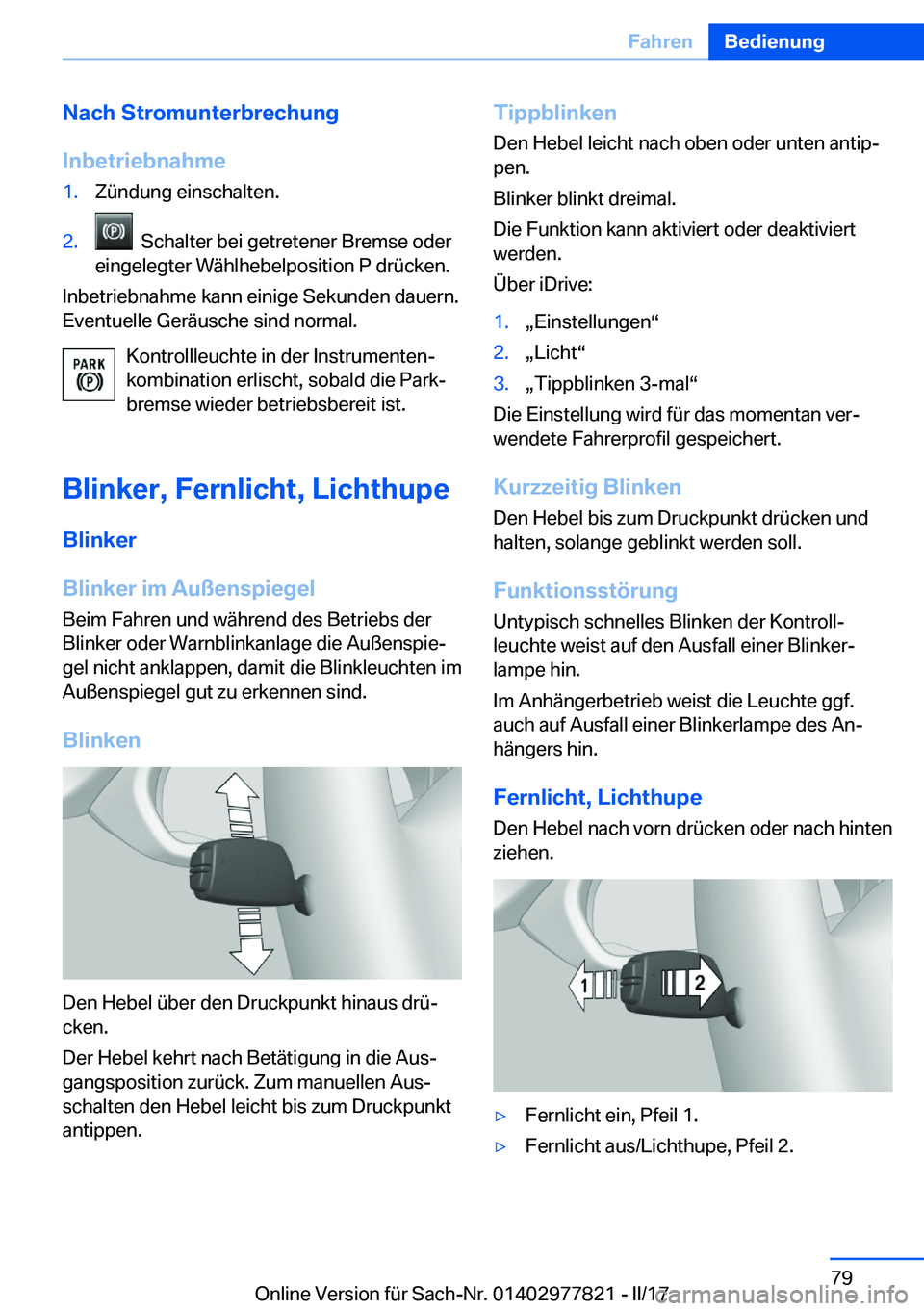 Fahren Bedienung

Nach Stromunterbrechung

Inbetriebnahme

1. Zündung einschalten.

2. Schalter bei getretener Bremse oder eingelegter Wählhebelposition P drücken.

Inbetriebnahme kann einige Sekunden dauern. Eventuelle Geräusche sind normal.

PARK Kontrollleuchte in der Instrumentenkombination erlischt, sobald die Parkbremse wieder betriebsbereit ist.

Blinker, Fernlicht, Lichthupe

Blinker

Blinker im Außenspiegel

Beim Fahren und während des Betriebs der Blinker oder Warnblinkanlage die Außenspiegel nicht anklappen, damit die Blinkleuchten im Außenspiegel gut zu erkennen sind.

Blinken

Den Hebel über den Druckpunkt hinaus drücken.

Der Hebel kehrt nach Betätigung in die Ausgangsposition zurück. Zum manuellen Ausschalten den Hebel leicht bis zum Druckpunkt antippen.

Tippblinken

Den Hebel leicht nach oben oder unten antippen.

Blinker blinkt dreimal.

Die Funktion kann aktiviert oder deaktiviert werden.

Über iDrive:

1. „Einstellungen“

2. „Licht“

3. „Tippblinken 3-mal“

Die Einstellung wird für das momentan verwendete Fahrerprofil gespeichert.

Kurzzeitig Blinken

Den Hebel bis zum Druckpunkt drücken und halten, solange geblinkt werden soll.

Funktionsstörung

Untypisch schnelles Blinken der Kontrollleuchte weist auf den Ausfall einer Blinkerlampe hin.

Im Anhängerbetrieb weist die Leuchte ggf. auch auf Ausfall einer Blinkerlampe des Anhängers hin.

Fernlicht, Lichthupe

Den Hebel nach vorn drücken oder nach hinten ziehen.

1 2

▷ Fernlicht ein, Pfeil 1.

▷ Fernlicht aus/Lichthupe, Pfeil 2.

79

Online Version für Sach-Nr. 01402977821 - II/17 carmanualsonline.info